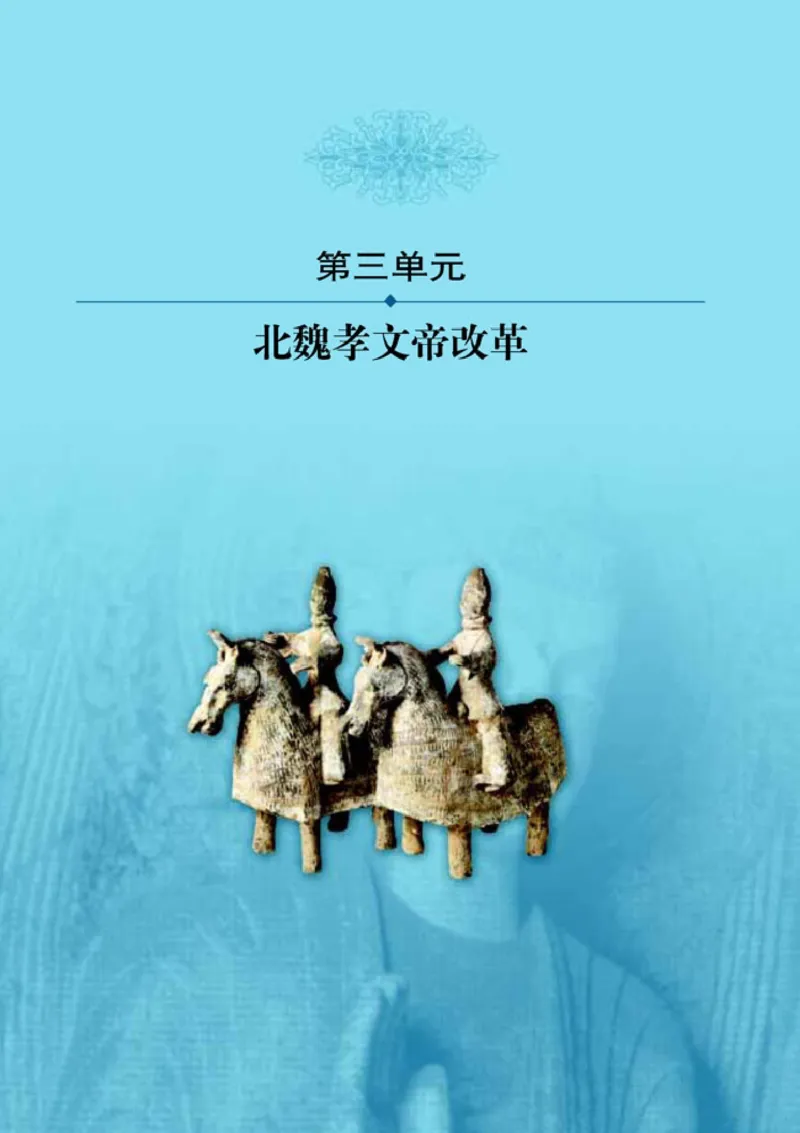 第三单元

北魏孝文帝改革